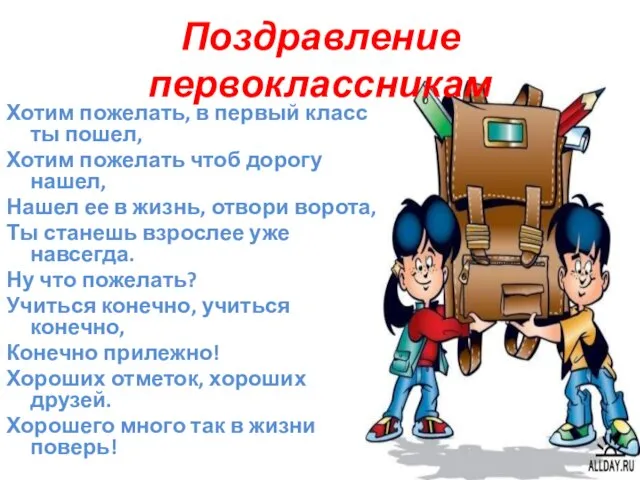 Поздравление первоклассникам

Хотим пожелать, в первый класс ты пошел,
Хотим пожелать чтоб дорогу нашел,
Нашел ее в жизнь, отвори ворота,
Ты станешь взрослее уже навсегда.
Ну что пожелать?
Учиться конечно, учиться конечно,
Конечно прилежно!
Хороших отметок, хороших друзей.
Хорошего много так в жизни поверь!

ALLDAY.RU